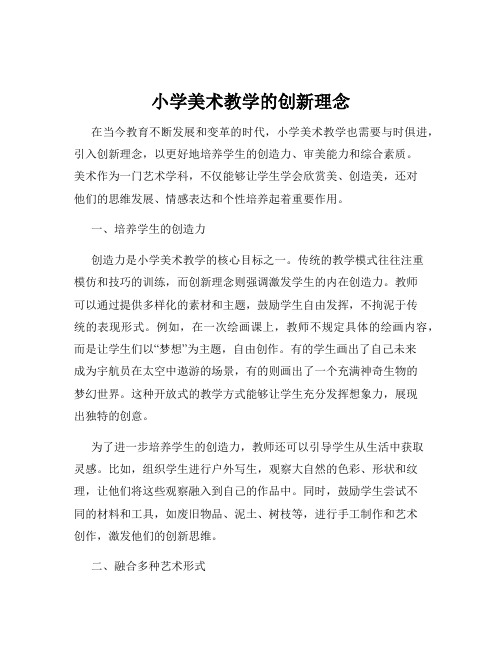 小学美术教学的创新理念

在当今教育不断发展和变革的时代，小学美术教学也需要与时俱进，引入创新理念，以更好地培养学生的创造力、审美能力和综合素质。美术作为一门艺术学科，不仅能够让学生学会欣赏美、创造美，还对他们的思维发展、情感表达和个性培养起着重要作用。

一、培养学生的创造力

创造力是小学美术教学的核心目标之一。传统的教学模式往往注重模仿和技巧的训练，而创新理念则强调激发学生的内在创造力。教师可以通过提供多样化的素材和主题，鼓励学生自由发挥，不拘泥于传统的表现形式。例如，在一次绘画课上，教师不规定具体的绘画内容，而是让学生们以“梦想”为主题，自由创作。有的学生画出了自己未来成为宇航员在太空中遨游的场景，有的则画出了一个充满神奇生物的梦幻世界。这种开放式的教学方式能够让学生充分发挥想象力，展现出独特的创意。

为了进一步培养学生的创造力，教师还可以引导学生从生活中获取灵感。比如，组织学生进行户外写生，观察大自然的色彩、形状和纹理，让他们将这些观察融入到自己的作品中。同时，鼓励学生尝试不同的材料和工具，如废旧物品、泥土、树枝等，进行手工制作和艺术创作，激发他们的创新思维。

二、融合多种艺术形式